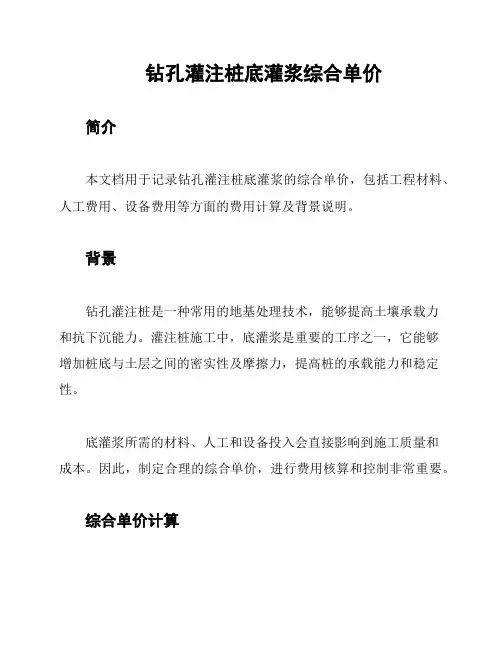 钻孔灌注桩底灌浆综合单价

简介

本文档用于记录钻孔灌注桩底灌浆的综合单价，包括工程材料、人工费用、设备费用等方面的费用计算及背景说明。

背景

钻孔灌注桩是一种常用的地基处理技术，能够提高土壤承载力和抗下沉能力。灌注桩施工中，底灌浆是重要的工序之一，它能够增加桩底与土层之间的密实性及摩擦力，提高桩的承载能力和稳定性。

底灌浆所需的材料、人工和设备投入会直接影响到施工质量和成本。因此，制定合理的综合单价，进行费用核算和控制非常重要。

综合单价计算